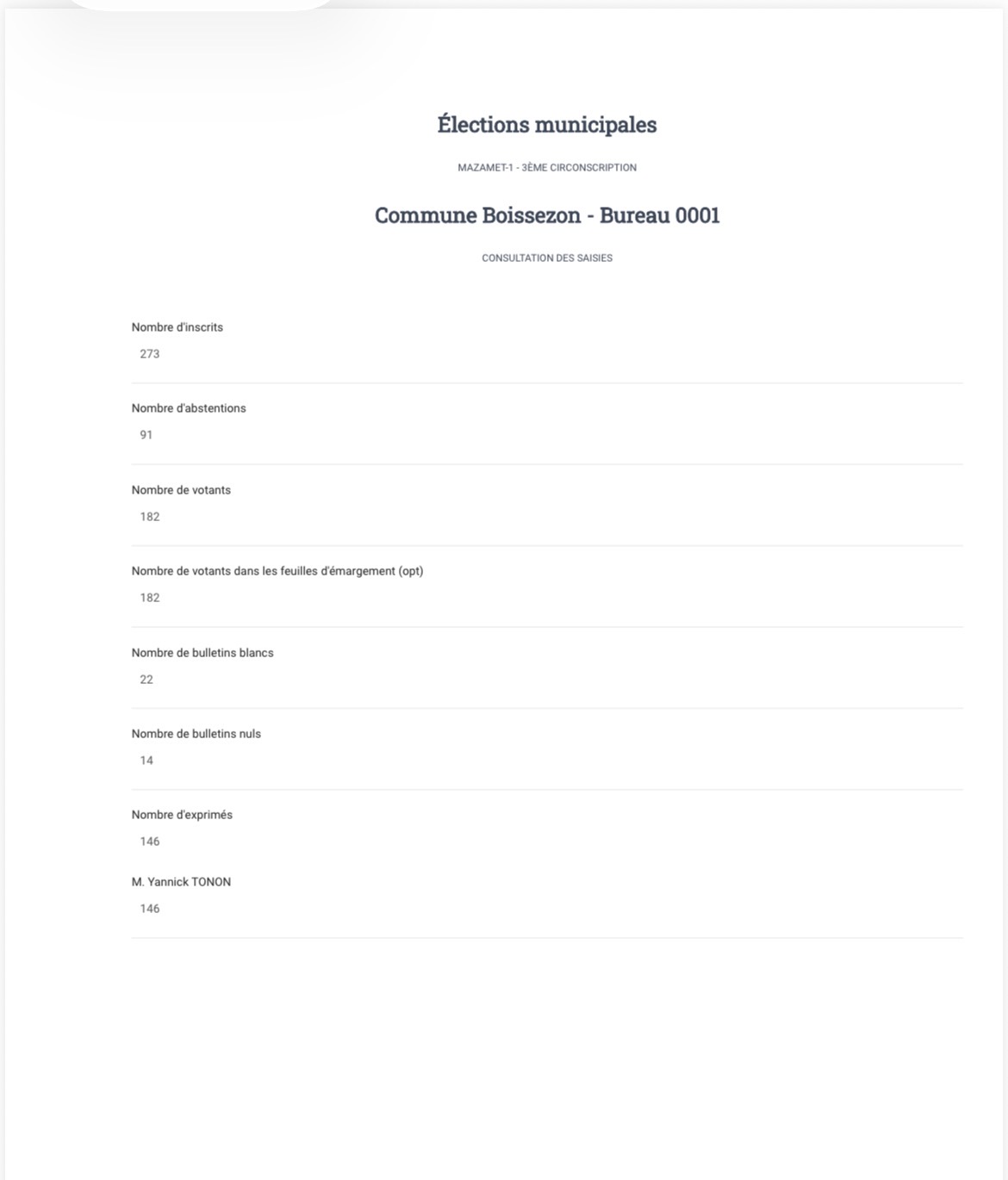 Élections municipales

MAZAMET-1 - 3ÈME CIRCONSCRIPTION

Commune Boissezon - Bureau 0001

CONSULTATION DES SAISIES

Nombre d'inscrits
273

Nombre d'abstentions
91

Nombre de votants
182

Nombre de votants dans les feuilles d'émargement (opt)
182

Nombre de bulletins blancs
22

Nombre de bulletins nuls
14

Nombre d'exprimés
146

M. Yannick TONON
146